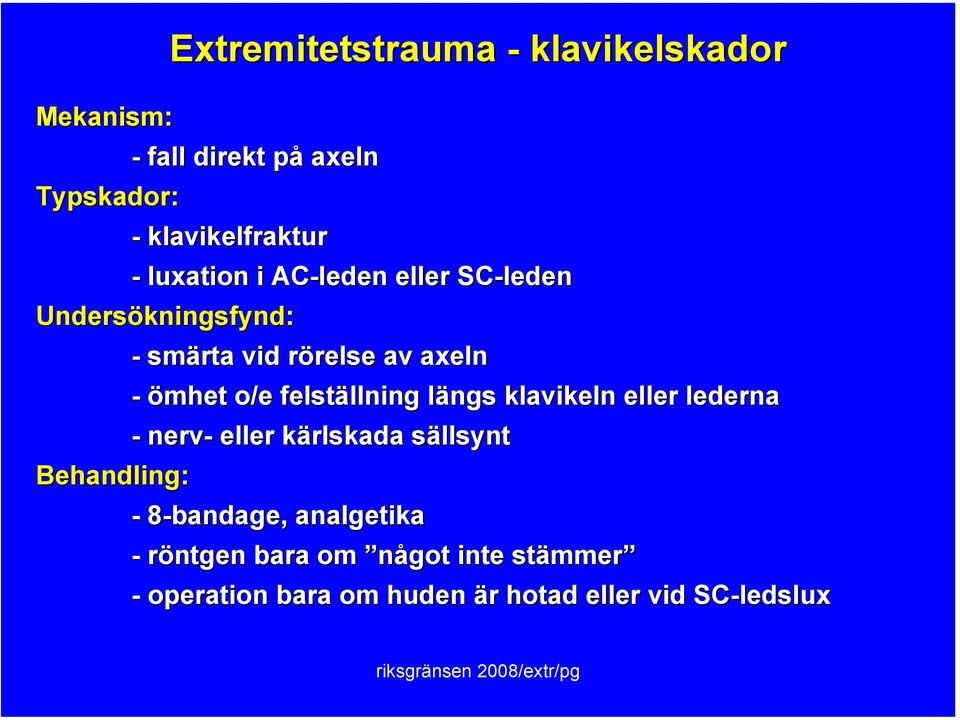 Extremitetstrauma - klavikelskador

Mekanism:

- fall direkt på axeln

Typskador:

- klavikelfraktur

- luxation i AC-leden eller SC-leden

Undersökningsfynd:

- smärta vid rörelse av axeln

- ömhet o/e felställning längs klavikeln eller lederna

- nerv- eller kärlskada sällsynt

Behandling:

- 8-bandage, analgetika

- röntgen bara om ”något inte stämmer”

- operation bara om huden är hotad eller vid SC-ledslux

riksgränsen 2008/extr/pg